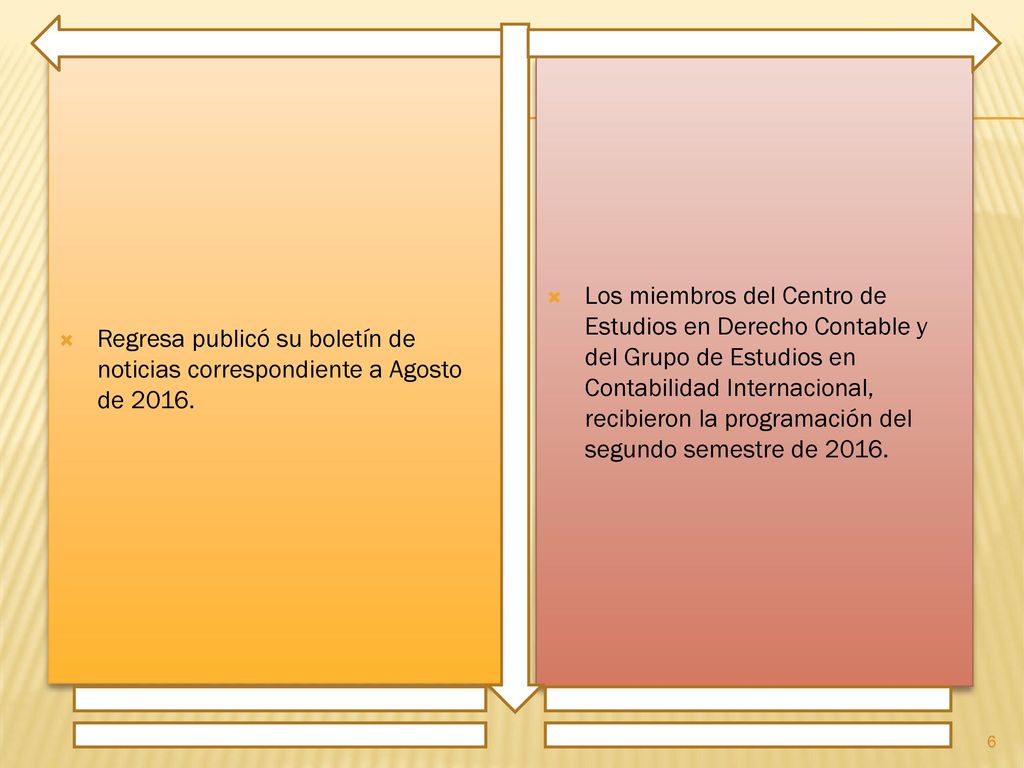 Regresa publicó su boletín de noticias correspondiente a Agosto de 2016.

Los miembros del Centro de Estudios en Derecho Contable y del Grupo de Estudios en Contabilidad Internacional, recibieron la programación del segundo semestre de 2016.

6